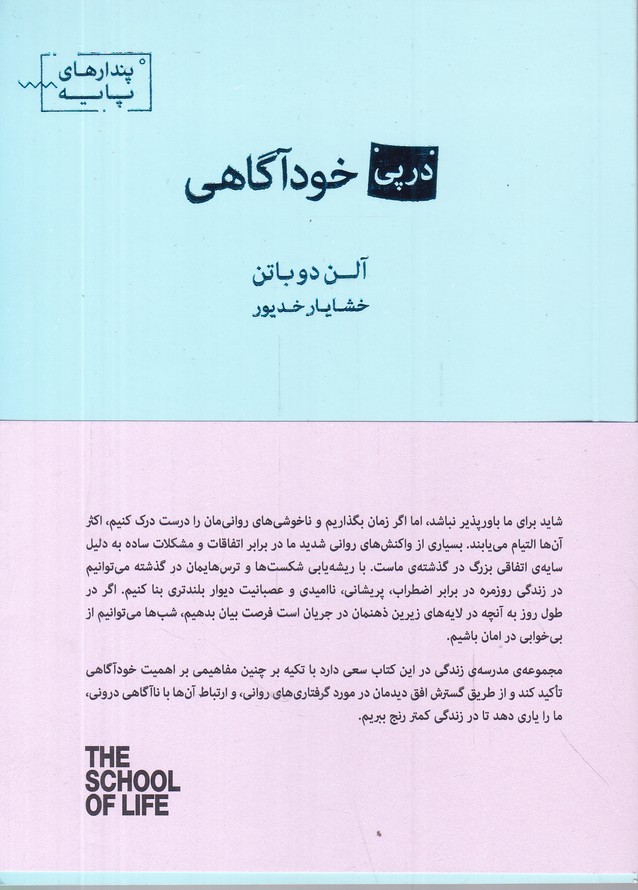 پندارهای پایه

درپی خودآگاهی

آلن دوباتن

خشایار خدیور

شاید برای ما باورپذیر نباشد، اما اگر زمان بگذاریم و ناخوشی‌های روانی‌مان را درست درک کنیم، اکثر آن‌ها التیام می‌یابند. بسیاری از واکنش‌های روانی شدید ما در برابر اتفاقات و مشکلات ساده به دلیل سایه‌ی اتفاقی بزرگ در گذشته‌ی ماست. با ریشه‌یابی شکست‌ها و ترس‌هایمان در گذشته می‌توانیم در زندگی روزمره در برابر اضطراب، پریشانی، ناامیدی و عصبانیت دیوار بلندتری بنا کنیم. اگر در طول روز به آنچه در لایه‌های زیرین ذهنمان در جریان است فرصت بیان بدهیم، شب‌ها می‌توانیم از بی‌خوابی در امان باشیم.

مجموعه‌ی مدرسه‌ی زندگی در این کتاب سعی دارد با تکیه بر چنین مفاهیمی بر اهمیت خودآگاهی تأکید کند و از طریق گسترش افق دیدمان در مورد گرفتاری‌های روانی، و ارتباط آن‌ها با ناآگاهی درونی، ما را یاری دهد تا در زندگی کمتر رنج ببریم.

THE SCHOOL OF LIFE